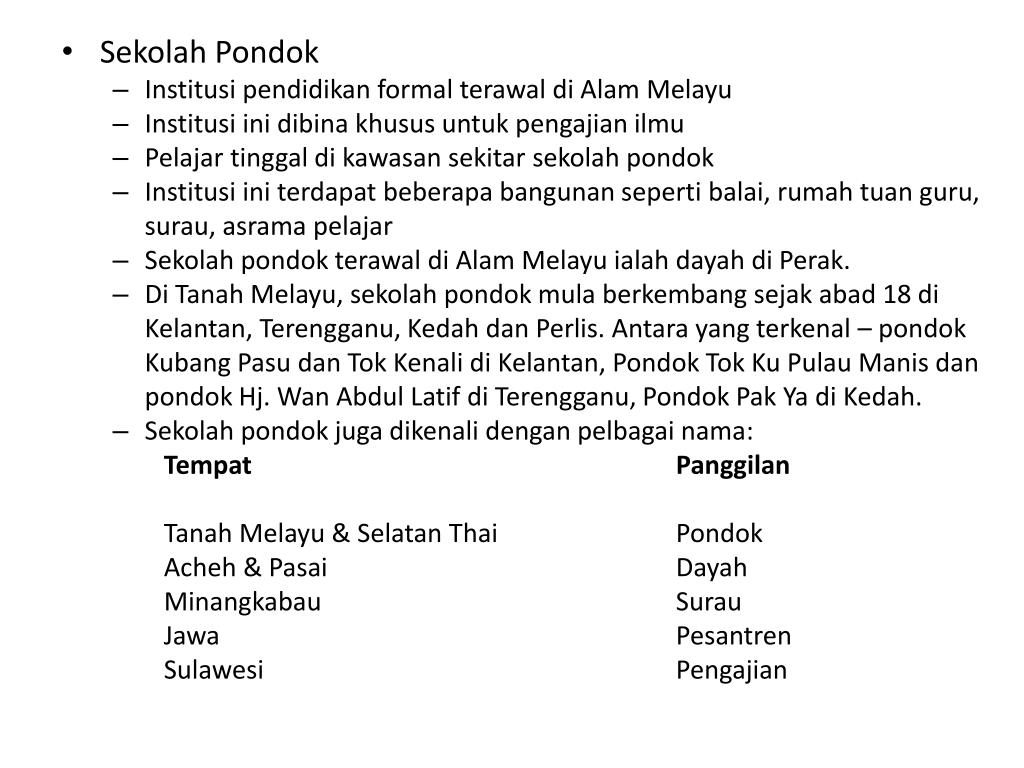 • Sekolah Pondok
– Institusi pendidikan formal terawal di Alam Melayu
– Institusi ini dibina khusus untuk pengajian ilmu
– Pelajar tinggal di kawasan sekitar sekolah pondok
– Institusi ini terdapat beberapa bangunan seperti balai, rumah tuan guru, surau, asrama pelajar
– Sekolah pondok terawal di Alam Melayu ialah dayah di Perak.
– Di Tanah Melayu, sekolah pondok mula berkembang sejak abad 18 di Kelantan, Terengganu, Kedah dan Perlis. Antara yang terkenal – pondok Kubang Pasu dan Tok Kenali di Kelantan, Pondok Tok Ku Pulau Manis dan pondok Hj. Wan Abdul Latif di Terengganu, Pondok Pak Ya di Kedah.
– Sekolah pondok juga dikenali dengan pelbagai nama:

| Tempat | Panggilan |
|---|---|
| Tanah Melayu & Selatan Thai | Pondok |
| Acheh & Pasai | Dayah |
| Minangkabau | Surau |
| Jawa | Pesantren |
| Sulawesi | Pengajian |